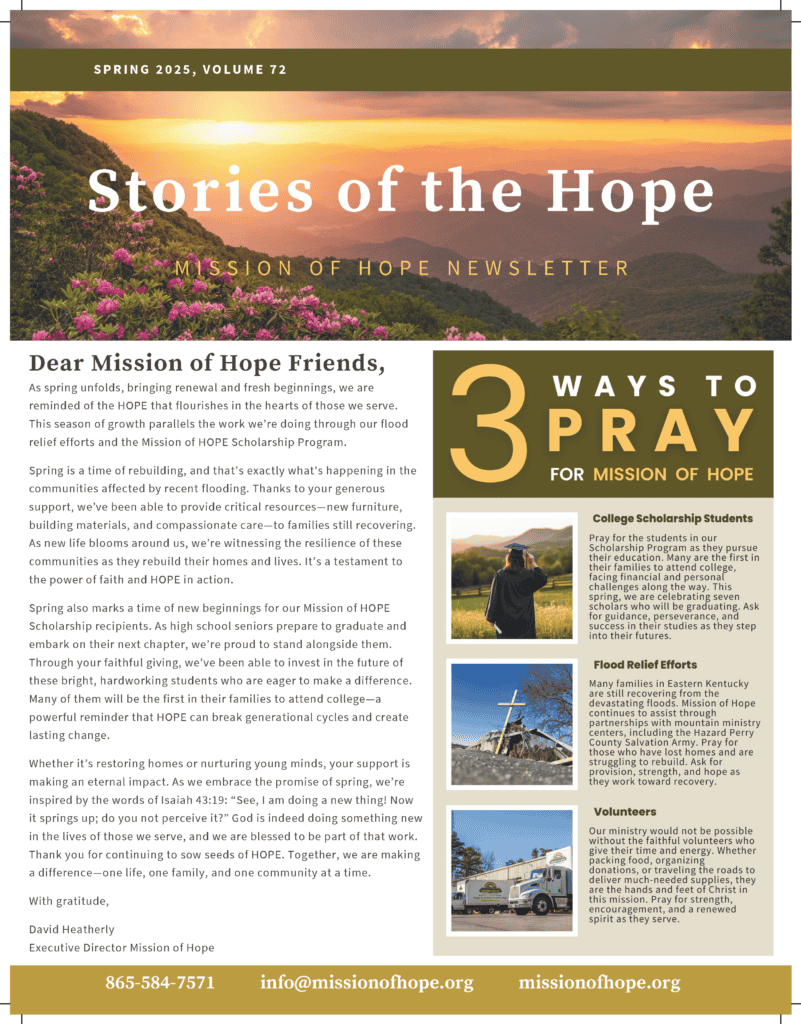 SPRING 2025, VOLUME 72

Stories of the Hope

MISSION OF HOPE NEWSLETTER

Dear Mission of Hope Friends,

As spring unfolds, bringing renewal and fresh beginnings, we are reminded of the HOPE that flourishes in the hearts of those we serve. This season of growth parallels the work we're doing through our flood relief efforts and the Mission of HOPE Scholarship Program.

Spring is a time of rebuilding, and that's exactly what's happening in the communities affected by recent flooding. Thanks to your generous support, we've been able to provide critical resources—new furniture, building materials, and compassionate care—to families still recovering. As new life blooms around us, we're witnessing the resilience of these communities as they rebuild their homes and lives. It's a testament to the power of faith and HOPE in action.

Spring also marks a time of new beginnings for our Mission of HOPE Scholarship recipients. As high school seniors prepare to graduate and embark on their next chapter, we're proud to stand alongside them. Through your faithful giving, we've been able to invest in the future of these bright, hardworking students who are eager to make a difference. Many of them will be the first in their families to attend college—a powerful reminder that HOPE can break generational cycles and create lasting change.

Whether it's restoring homes or nurturing young minds, your support is making an eternal impact. As we embrace the promise of spring, we're inspired by the words of Isaiah 43:19: "See, I am doing a new thing! Now it springs up; do you not perceive it?" God is indeed doing something new in the lives of those we serve, and we are blessed to be part of that work. Thank you for continuing to sow seeds of HOPE. Together, we are making a difference—one life, one family, and one community at a time.

With gratitude,

David Heatherly
Executive Director Mission of Hope

3 WAYS TO PRAY FOR MISSION OF HOPE

College Scholarship Students

Pray for the students in our Scholarship Program as they pursue their education. Many are the first in their families to attend college, facing financial and personal challenges along the way. This spring, we are celebrating seven scholars who will be graduating. Ask for guidance, perseverance, and success in their studies as they step into their futures.

Flood Relief Efforts

Many families in Eastern Kentucky are still recovering from the devastating floods. Mission of Hope continues to assist through partnerships with mountain ministry centers, including the Hazard Perry County Salvation Army. Pray for those who have lost homes and are struggling to rebuild. Ask for provision, strength, and hope as they work toward recovery.

Volunteers

Our ministry would not be possible without the faithful volunteers who give their time and energy. Whether packing food, organizing donations, or traveling the roads to deliver much-needed supplies, they are the hands and feet of Christ in this mission. Pray for strength, encouragement, and a renewed spirit as they serve.

865-584-7571 info@missionofhope.org missionofhope.org